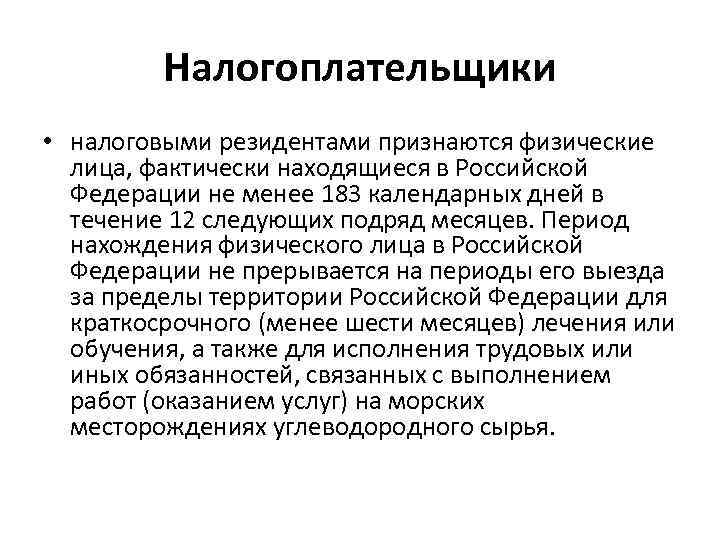 Налогоплательщики

• налоговыми резидентами признаются физические лица, фактически находящиеся в Российской Федерации не менее 183 календарных дней в течение 12 следующих подряд месяцев. Период нахождения физического лица в Российской Федерации не прерывается на периоды его выезда за пределы территории Российской Федерации для краткосрочного (менее шести месяцев) лечения или обучения, а также для исполнения трудовых или иных обязанностей, связанных с выполнением работ (оказанием услуг) на морских месторождениях углеводородного сырья.